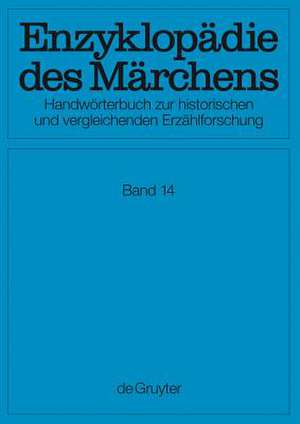 Enzyklopädie des Märchens
Handwörterbuch zur historischen und vergleichenden Erzählforschung

Band 14

de Gruyter